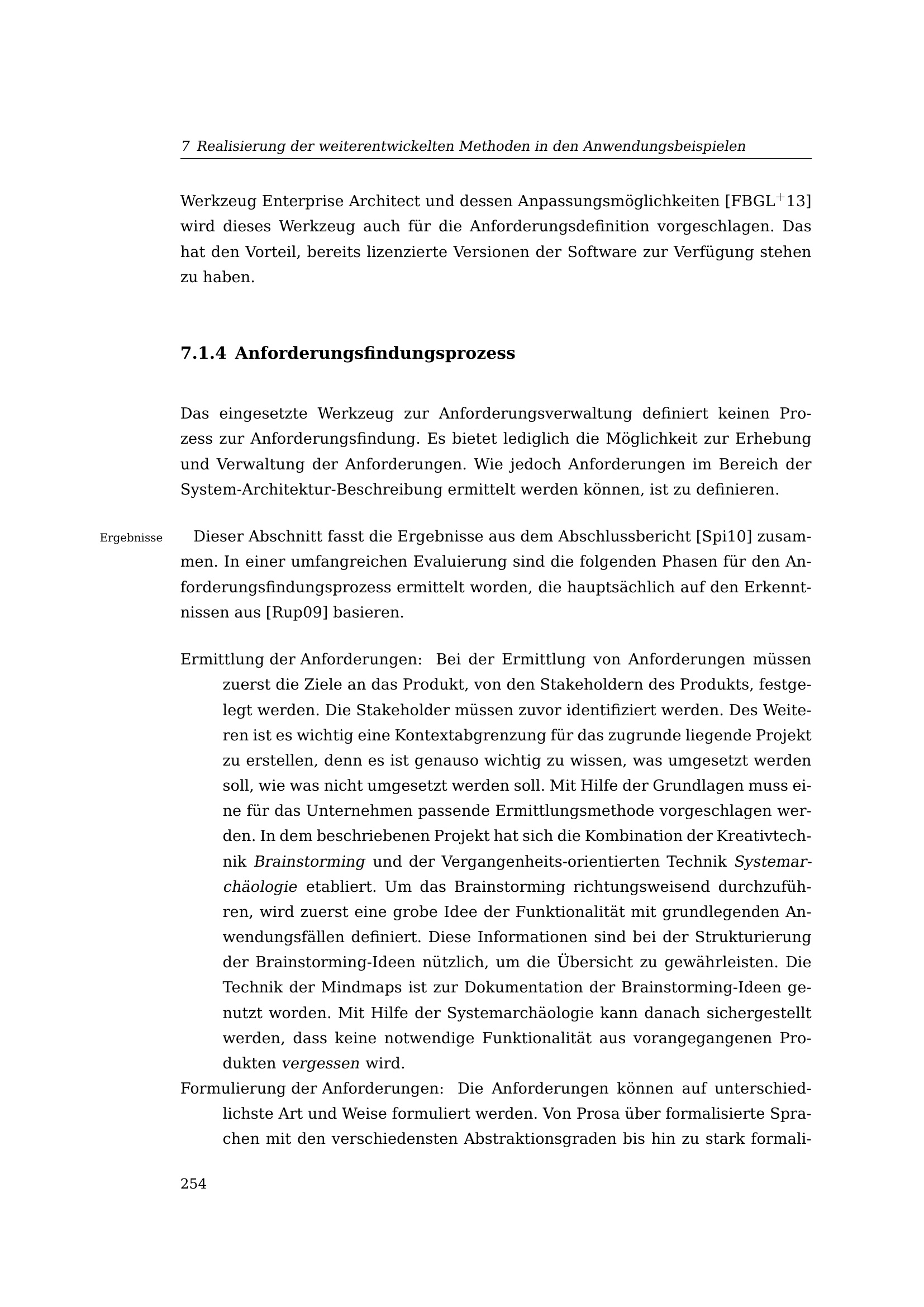 7 Realisierung der weiterentwickelten Methoden in den Anwendungsbeispielen

Werkzeug Enterprise Architect und dessen Anpassungsmöglichkeiten [FBGL$^+$13] wird dieses Werkzeug auch für die Anforderungsdefinition vorgeschlagen. Das hat den Vorteil, bereits lizenzierte Versionen der Software zur Verfügung stehen zu haben.

7.1.4 Anforderungsfindungsprozess

Das eingesetzte Werkzeug zur Anforderungsverwaltung definiert keinen Prozess zur Anforderungsfindung. Es bietet lediglich die Möglichkeit zur Erhebung und Verwaltung der Anforderungen. Wie jedoch Anforderungen im Bereich der System-Architektur-Beschreibung ermittelt werden können, ist zu definieren.

Ergebnisse

Dieser Abschnitt fasst die Ergebnisse aus dem Abschlussbericht [Spi10] zusammen. In einer umfangreichen Evaluierung sind die folgenden Phasen für den Anforderungsfindungsprozess ermittelt worden, die hauptsächlich auf den Erkenntnissen aus [Rup09] basieren.

Ermittlung der Anforderungen: Bei der Ermittlung von Anforderungen müssen zuerst die Ziele an das Produkt, von den Stakeholdern des Produkts, festgelegt werden. Die Stakeholder müssen zuvor identifiziert werden. Des Weiteren ist es wichtig eine Kontextabgrenzung für das zugrunde liegende Projekt zu erstellen, denn es ist genauso wichtig zu wissen, was umgesetzt werden soll, wie was nicht umgesetzt werden soll. Mit Hilfe der Grundlagen muss eine für das Unternehmen passende Ermittlungsmethode vorgeschlagen werden. In dem beschriebenen Projekt hat sich die Kombination der Kreativtechnik Brainstorming und der Vergangenheits-orientierten Technik Systemarchäologie etabliert. Um das Brainstorming richtungsweisend durchzuführen, wird zuerst eine grobe Idee der Funktionalität mit grundlegenden Anwendungsfällen definiert. Diese Informationen sind bei der Strukturierung der Brainstorming-Ideen nützlich, um die Übersicht zu gewährleisten. Die Technik der Mindmaps ist zur Dokumentation der Brainstorming-Ideen genutzt worden. Mit Hilfe der Systemarchäologie kann danach sichergestellt werden, dass keine notwendige Funktionalität aus vorangegangenen Produkten vergessen wird.

Formulierung der Anforderungen: Die Anforderungen können auf unterschiedlichste Art und Weise formuliert werden. Von Prosa über formalisierte Sprachen mit den verschiedensten Abstraktionsgraden bis hin zu stark formali-

254